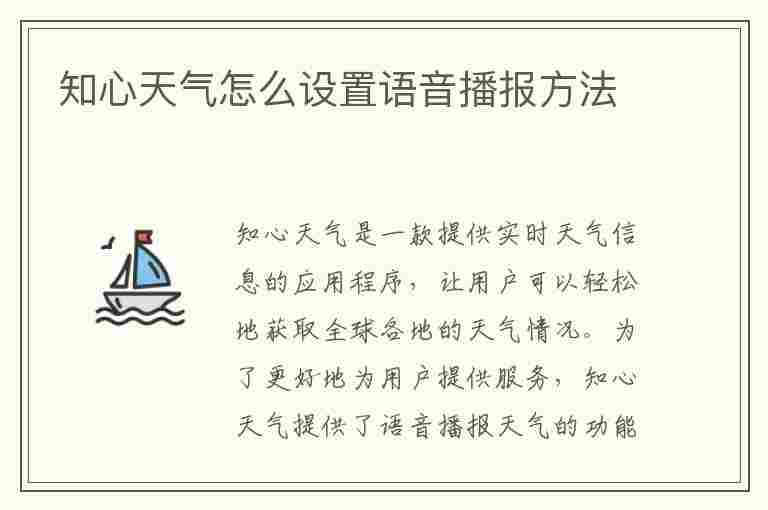 知心天气怎么设置语音播报方法

知心天气是一款提供实时天气信息的应用程序，让用户可以轻松地获取全球各地的天气情况。为了更好地为用户提供服务，知心天气提供了语音播报天气的功能